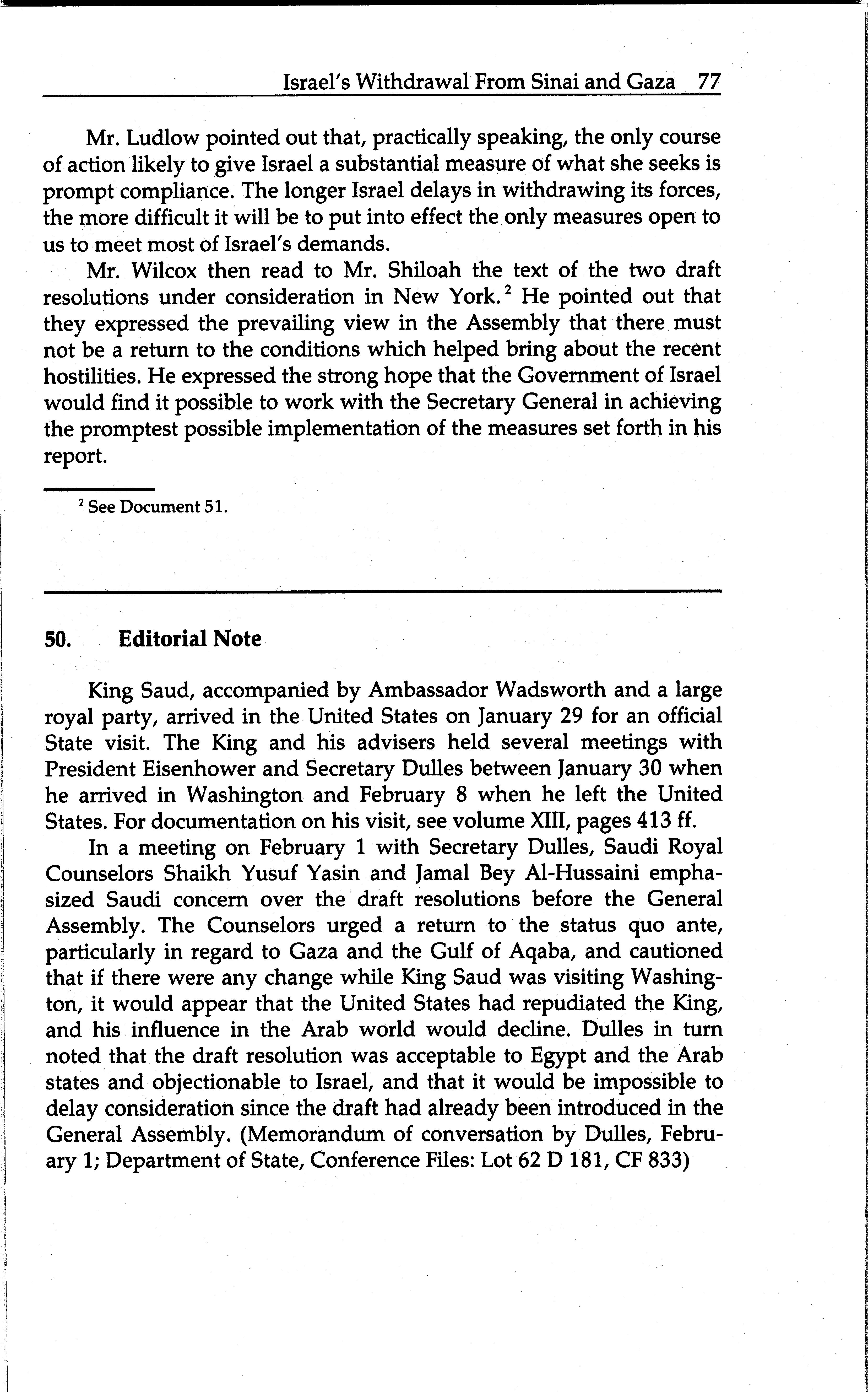 Israel's Withdrawal From Sinai and Gaza 77

Mr. Ludlow pointed out that, practically speaking, the only course of action likely to give Israel a substantial measure of what she seeks is prompt compliance. The longer Israel delays in withdrawing its forces, the more difficult it will be to put into effect the only measures open to us to meet most of Israel's demands.

Mr. Wilcox then read to Mr. Shiloah the text of the two draft resolutions under consideration in New York.$^2$ He pointed out that they expressed the prevailing view in the Assembly that there must not be a return to the conditions which helped bring about the recent hostilities. He expressed the strong hope that the Government of Israel would find it possible to work with the Secretary General in achieving the promptest possible implementation of the measures set forth in his report.

$^2$ See Document 51.

50. Editorial Note

King Saud, accompanied by Ambassador Wadsworth and a large royal party, arrived in the United States on January 29 for an official State visit. The King and his advisers held several meetings with President Eisenhower and Secretary Dulles between January 30 when he arrived in Washington and February 8 when he left the United States. For documentation on his visit, see volume XIII, pages 413 ff.

In a meeting on February 1 with Secretary Dulles, Saudi Royal Counselors Shaikh Yusuf Yasin and Jamal Bey Al-Hussaini emphasized Saudi concern over the draft resolutions before the General Assembly. The Counselors urged a return to the status quo ante, particularly in regard to Gaza and the Gulf of Aqaba, and cautioned that if there were any change while King Saud was visiting Washington, it would appear that the United States had repudiated the King, and his influence in the Arab world would decline. Dulles in turn noted that the draft resolution was acceptable to Egypt and the Arab states and objectionable to Israel, and that it would be impossible to delay consideration since the draft had already been introduced in the General Assembly. (Memorandum of conversation by Dulles, February 1; Department of State, Conference Files: Lot 62 D 181, CF 833)